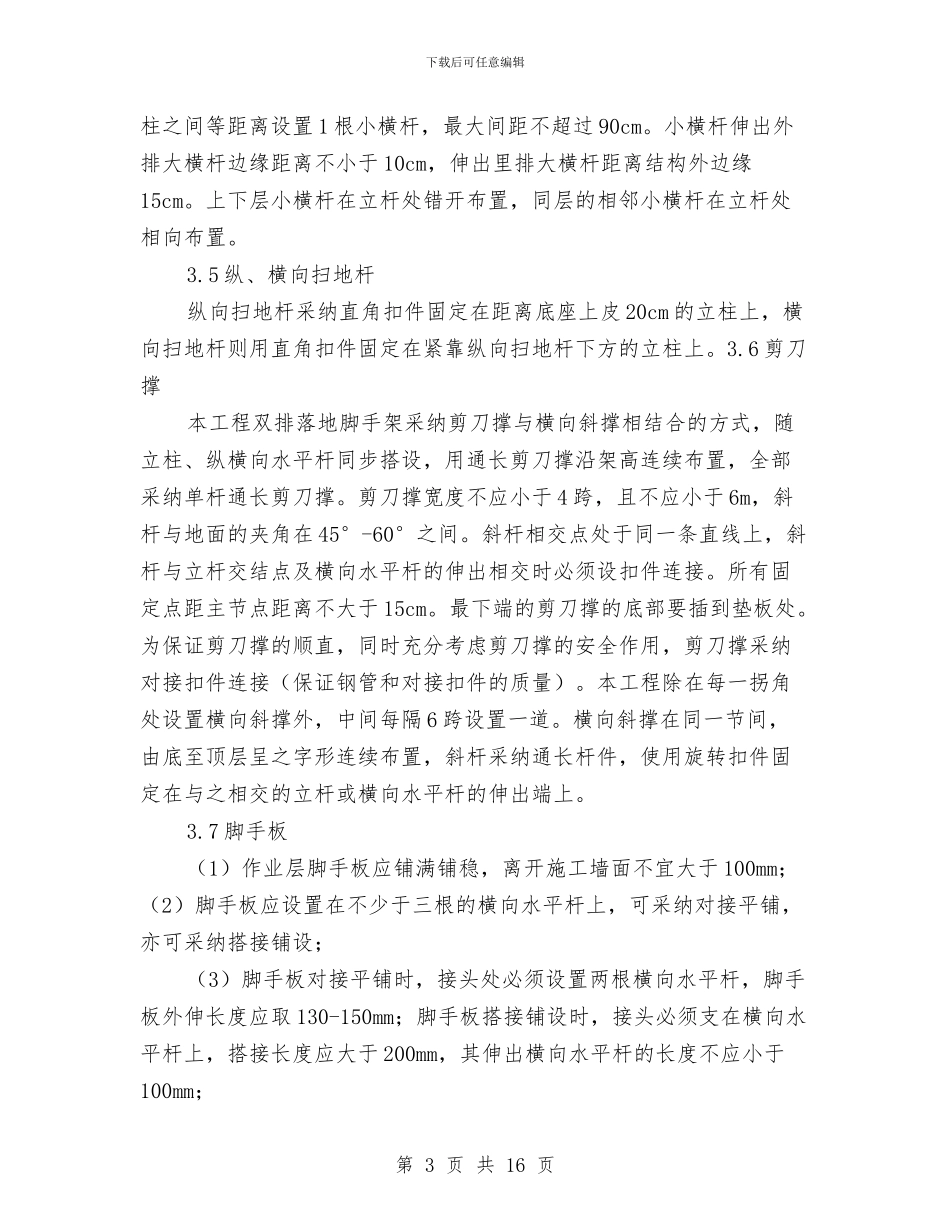 下载后可任意编辑

柱之间等距离设置1根小横杆，最大间距不超过90cm。小横杆伸出外排大横杆边缘距离不小于10cm，伸出里排大横杆距离结构外边缘15cm。上下层小横杆在立杆处错开布置，同层的相邻小横杆在立杆处相向布置。

3.5纵、横向扫地杆

纵向扫地杆采纳直角扣件固定在距离底座上皮20cm的立柱上，横向扫地杆则用直角扣件固定在紧靠纵向扫地杆下方的立柱上。3.6剪刀撑

本工程双排落地脚手架采纳剪刀撑与横向斜撑相结合的方式，随立柱、纵横向水平杆同步搭设，用通长剪刀撑沿架高连续布置，全部采纳单杆通长剪刀撑。剪刀撑宽度不应小于4跨，且不应小于6m，斜杆与地面的夹角在45°-60°之间。斜杆相交点处于同一条直线上，斜杆与立杆交结点及横向水平杆的伸出相交时必须设扣件连接。所有固定点距主节点距离不大于15cm。最下端的剪刀撑的底部要插到垫板处。为保证剪刀撑的顺直，同时充分考虑剪刀撑的安全作用，剪刀撑采纳对接扣件连接（保证钢管和对接扣件的质量）。本工程除在每一拐角处设置横向斜撑外，中间每隔6跨设置一道。横向斜撑在同一节间，由底至顶层呈之字形连续布置，斜杆采纳通长杆件，使用旋转扣件固定在与之相交的立杆或横向水平杆的伸出端上。

3.7脚手板

（1）作业层脚手板应铺满铺稳，离开施工墙面不宜大于100mm；（2）脚手板应设置在不少于三根的横向水平杆上，可采纳对接平铺，亦可采纳搭接铺设；

（3）脚手板对接平铺时，接头处必须设置两根横向水平杆，脚手板外伸长度应取130-150mm；脚手板搭接铺设时，接头必须支在横向水平杆上，搭接长度应大于200mm，其伸出横向水平杆的长度不应小于100mm；

第 3 页 共 16 页